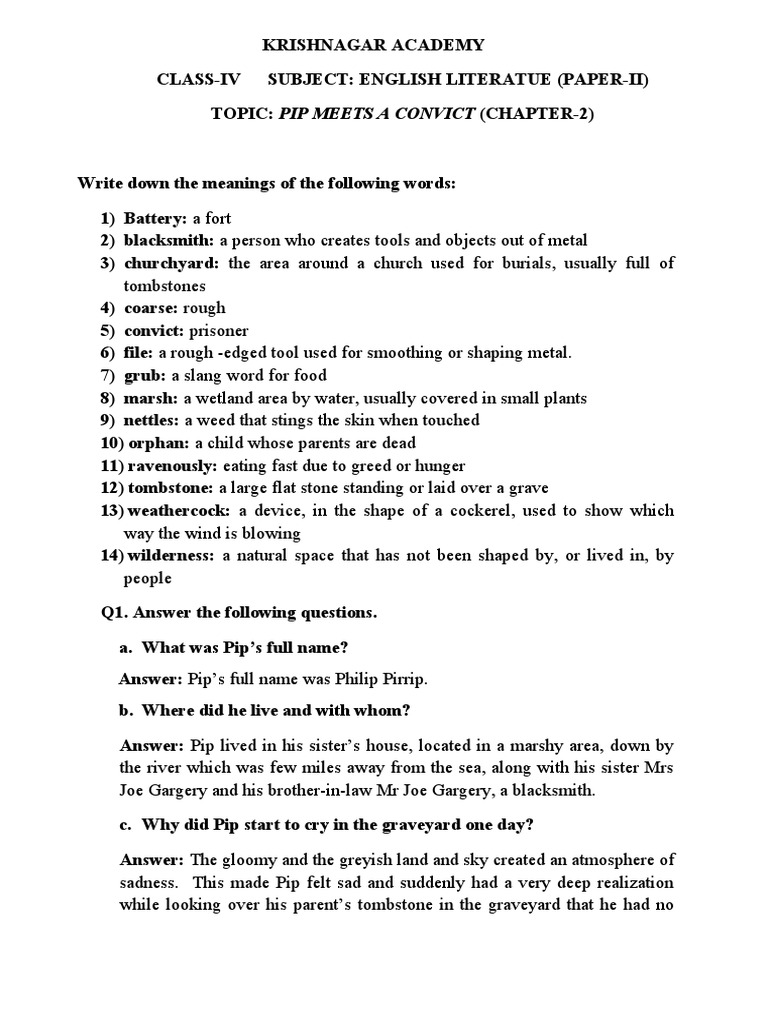 KRISHNAGAR ACADEMY

CLASS-IV SUBJECT: ENGLISH LITERATUE (PAPER-II)

TOPIC: PIP MEETS A CONVICT (CHAPTER-2)

Write down the meanings of the following words:

1) Battery: a fort
2) blacksmith: a person who creates tools and objects out of metal
3) churchyard: the area around a church used for burials, usually full of tombstones
4) coarse: rough
5) convict: prisoner
6) file: a rough -edged tool used for smoothing or shaping metal.
7) grub: a slang word for food
8) marsh: a wetland area by water, usually covered in small plants
9) nettles: a weed that stings the skin when touched
10) orphan: a child whose parents are dead
11) ravenously: eating fast due to greed or hunger
12) tombstone: a large flat stone standing or laid over a grave
13) weathercock: a device, in the shape of a cockerel, used to show which way the wind is blowing
14) wilderness: a natural space that has not been shaped by, or lived in, by people

Q1. Answer the following questions.

a. What was Pip's full name?

Answer: Pip's full name was Philip Pirrip.

b. Where did he live and with whom?

Answer: Pip lived in his sister's house, located in a marshy area, down by the river which was few miles away from the sea, along with his sister Mrs Joe Gargery and his brother-in-law Mr Joe Gargery, a blacksmith.

c. Why did Pip start to cry in the graveyard one day?

Answer: The gloomy and the greyish land and sky created an atmosphere of sadness. This made Pip felt sad and suddenly had a very deep realization while looking over his parent's tombstone in the graveyard that he had no